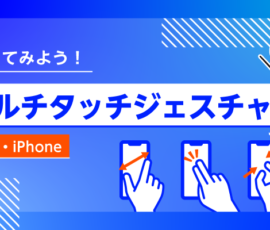 てみよう！

ルチタッチジェスチャ

・iPhone